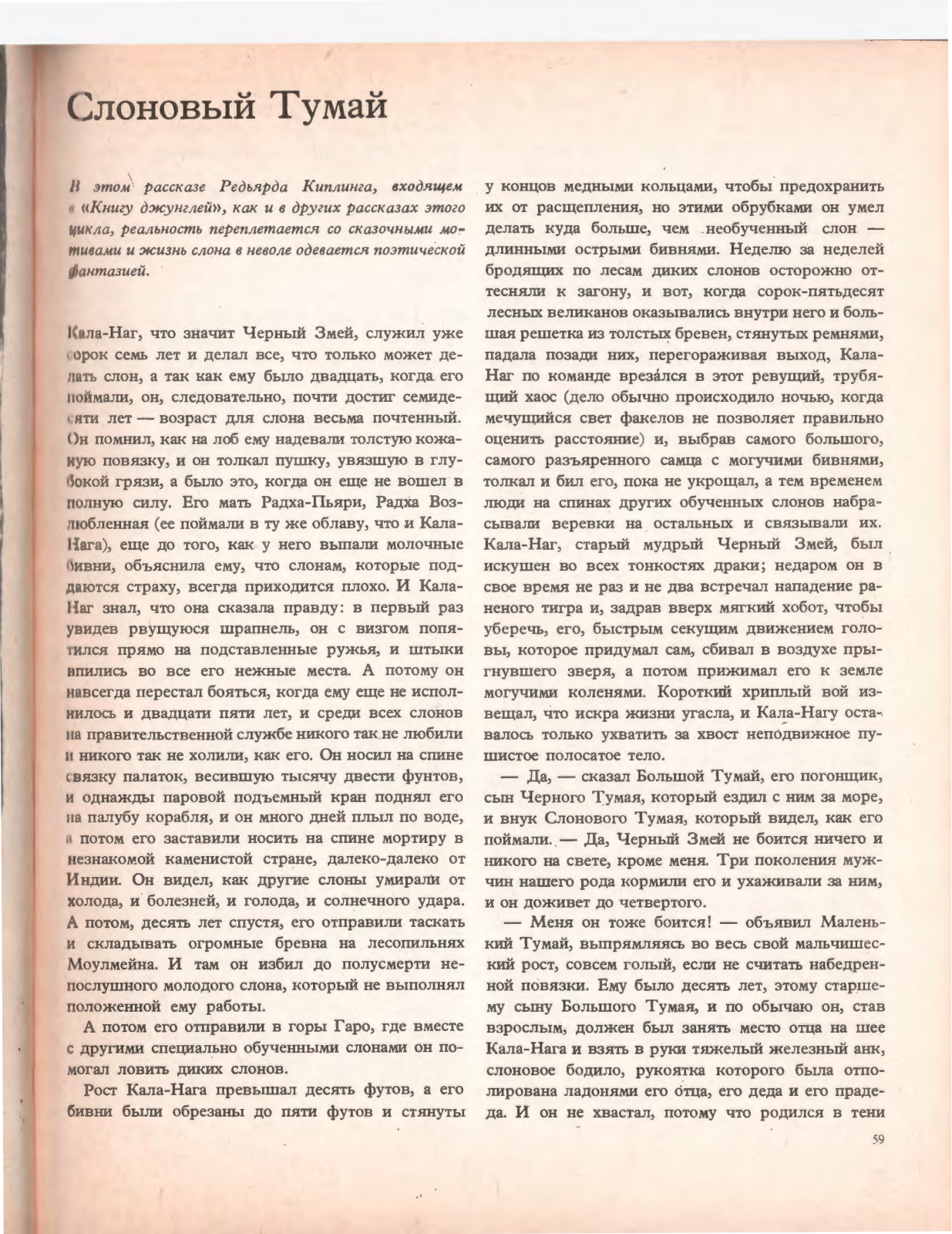 Слоновый Тумай

В этом рассказе Редьярда Киплинга, входящем в «Книгу джунглей», как и в других рассказах этого цикла, реальность переплетается со сказочными мотивами и жизнь слона в неволе одевается поэтической фантазией.

Кала-Наг, что значит Черный Змей, служил уже сорок семь лет и делал все, что только может делать слон, а так как ему было двадцать, когда его поймали, он, следовательно, почти достиг семидесяти лет — возраст для слона весьма почтенный. Он помнил, как на лоб ему надевали толстую кожаную повязку, и он толкал пушку, увязшую в глубокой грязи, а было это, когда он еще не вошел в полную силу. Его мать Радха-Пьяри, Радха Возлюбленная (ее поймали в ту же облаву, что и Кала-Нага), еще до того, как у него выпали молочные бивни, объяснила ему, что слонам, которые поддаются страху, всегда приходится плохо. И Кала-Наг знал, что она сказала правду: в первый раз увидев рвущуюся шрапнель, он с визгом попятился прямо на подставленные ружья, и штыки впились во все его нежные места. А потому он навсегда перестал бояться, когда ему еще не исполнилось и двадцати пяти лет, и среди всех слонов на правительственной службе никого так не любили и никого так не холили, как его. Он носил на спине связку палаток, весившую тысячу двести фунтов, и однажды паровой подъемный кран поднял его на палубу корабля, и он много дней плыл по воде, а потом его заставили носить на спине мортиру в незнакомой каменистой стране, далеко-далеко от Индии. Он видел, как другие слоны умирали от холода, и болезней, и голода, и солнечного удара. А потом, десять лет спустя, его отправили таскать и складывать огромные бревна на лесопильнях Моулмейна. И там он избил до полусмерти непослушного молодого слона, который не выполнял положенной ему работы.

А потом его отправили в горы Гаро, где вместе с другими специально обученными слонами он помогал ловить диких слонов.

Рост Кала-Нага превышал десять футов, а его бивни были обрезаны до пяти футов и стянуты у концов медными кольцами, чтобы предохранить их от расщепления, но этими обрубками он умел делать куда больше, чем необученный слон — длинными острыми бивнями. Неделю за неделей бродящих по лесам диких слонов осторожно оттесняли к загону, и вот, когда сорок-пятьдесят лесных великанов оказывались внутри него и большая решетка из толстых бревен, стянутых ремнями, падала позади них, перегораживая выход, Кала-Наг по команде врезался в этот ревущий, трубящий хаос (дело обычно происходило ночью, когда мечущийся свет факелов не позволяет правильно оценить расстояние) и, выбрав самого большого, самого разъяренного самца с могучими бивнями, толкал и бил его, пока не укрощал, а тем временем люди на спинах других обученных слонов набрасывали веревки на остальных и связывали их. Кала-Наг, старый мудрый Черный Змей, был искушен во всех тонкостях драки; недаром он в свое время не раз и не два встречал нападение раненого тигра и, задрав вверх мягкий хобот, чтобы уберечь, его, быстрым секущим движением головы, которое придумал сам, сбивал в воздухе прыгнувшего зверя, а потом прижимал его к земле могучими коленями. Короткий хриплый вой извещал, что искра жизни угасла, и Кала-Нагу оставалось только ухватить за хвост неподвижное пушистое полосатое тело.

— Да, — сказал Большой Тумай, его погонщик, сын Черного Тумая, который ездил с ним за море, и внук Слонового Тумая, который видел, как его поймали. — Да, Черный Змей не боится ничего и никого на свете, кроме меня. Три поколения мужчин нашего рода кормили его и ухаживали за ним, и он доживет до четвертого.

— Меня он тоже боится! — объявил Маленький Тумай, выпрямляясь во весь свой мальчишеский рост, совсем голый, если не считать набедренной повязки. Ему было десять лет, этому старшему сыну Большого Тумая, и по обычаю он, став взрослым, должен был занять место отца на шее Кала-Нага и взять в руки тяжелый железный анк, слоновое бодило, рукоятка которого была отполирована ладонями его отца, его деда и его прадеда. И он не хвастал, потому что родился в тени

59